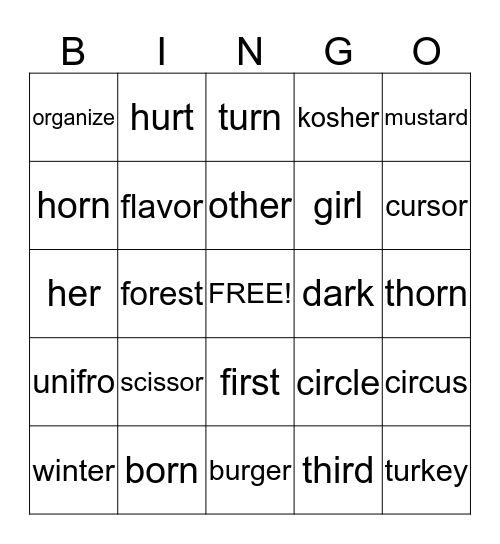 | B | I | N | G | O |
|---|---|---|---|---|
| organize | hurt | turn | kosher | mustard |
| horn | flavor | other | girl | cursor |
| her | forest | FREE! | dark | thorn |
| unifro | scissor | first | circle | circus |
| winter | born | burger | third | turkey |